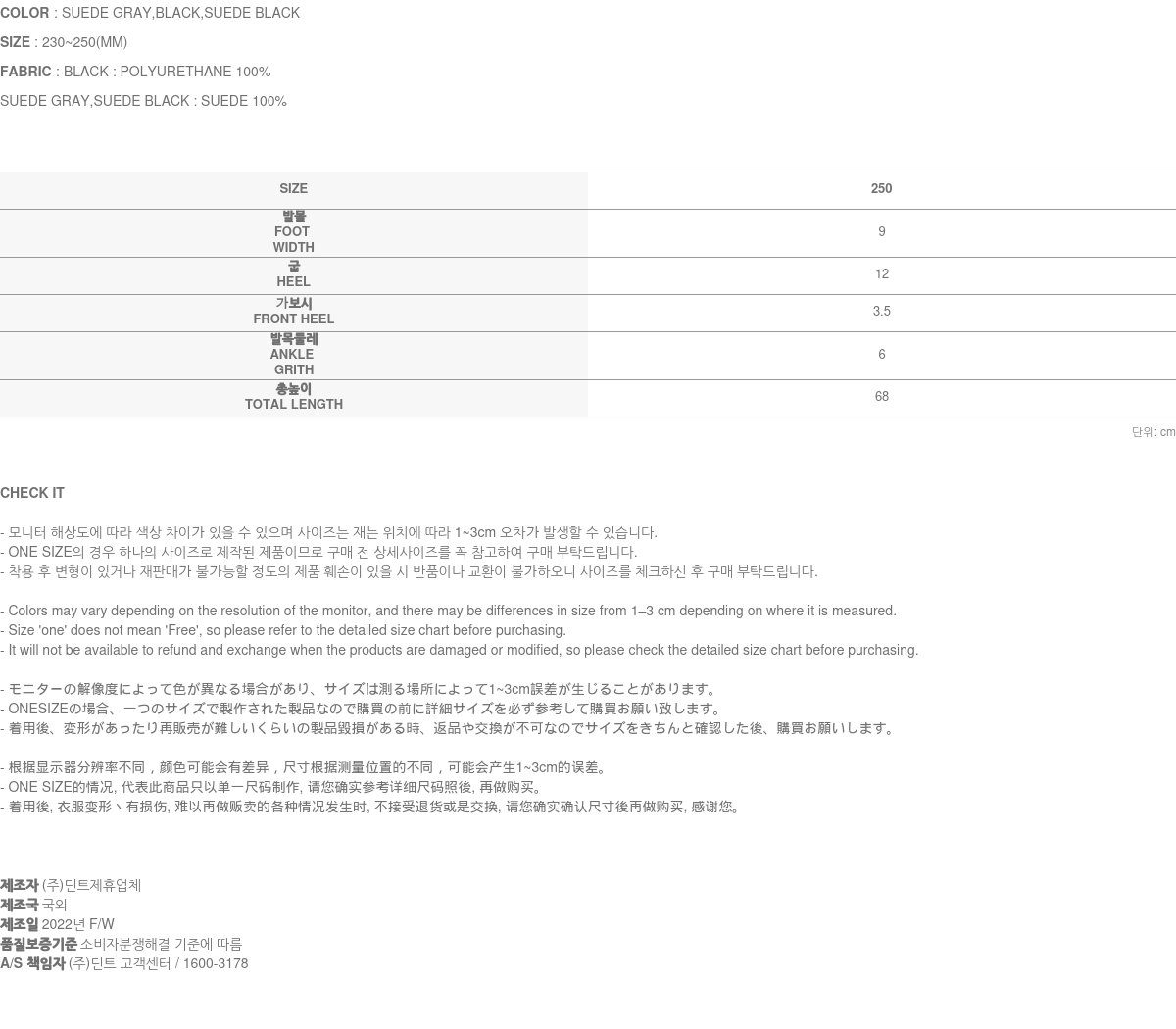 COLOR : SUEDE GRAY,BLACK,SUEDE BLACK

SIZE : 230~250(MM)

FABRIC : BLACK : POLYURETHANE 100%

SUEDE GRAY,SUEDE BLACK : SUEDE 100%

| SIZE | 250 |
|---|---|
| 발볼 FOOT WIDTH | 9 |
| 굽 HEEL | 12 |
| 가보시 FRONT HEEL | 3.5 |
| 발목둘레 ANKLE GRITH | 6 |
| 총높이 TOTAL LENGTH | 68 |

단위: cm

CHECK IT

- 모니터 해상도에 따라 색상 차이가 있을 수 있으며 사이즈는 재는 위치에 따라 1~3cm 오차가 발생할 수 있습니다.
- ONE SIZE의 경우 하나의 사이즈로 제작된 제품이므로 구매 전 상세사이즈를 꼭 참고하여 구매 부탁드립니다.
- 착용 후 변형이 있거나 재판매가 불가능할 정도의 제품 훼손이 있을 시 반품이나 교환이 불가하오니 사이즈를 체크하신 후 구매 부탁드립니다.

- Colors may vary depending on the resolution of the monitor, and there may be differences in size from 1–3 cm depending on where it is measured.
- Size 'one' does not mean 'Free', so please refer to the detailed size chart before purchasing.
- It will not be available to refund and exchange when the products are damaged or modified, so please check the detailed size chart before purchasing.

- モニターの解像度によって色が異なる場合があり、サイズは測る場所によって1~3cm誤差が生じることがあります。
- ONESIZEの場合、一つのサイズで製作された製品なので購買の前に詳細サイズを必ず参考して購買お願い致します。
- 着用後、変形があったり再販売が難しいくらいの製品毀損がある時、返品や交換が不可なのでサイズをきちんと確認した後、購買お願いします。

- 根据显示器分辨率不同，颜色可能会有差异，尺寸根据测量位置的不同，可能会产生1~3cm的误差。
- ONE SIZE的情况, 代表此商品只以单一尺码制作, 请您确实参考详细尺码照後, 再做购买。
- 着用後, 衣服变形丶有损伤, 难以再做贩卖的各种情况发生时, 不接受退货或是交换, 请您确实确认尺寸後再做购买, 感谢您。

제조자 (주)딘트제휴업체
제조국 국외
제조일 2022년 F/W
품질보증기준 소비자분쟁해결 기준에 따름
A/S 책임자 (주)딘트 고객센터 / 1600-3178